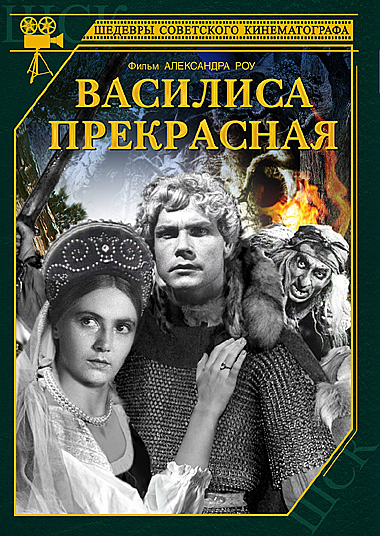 ШЕДЕВРЫ СОВЕТСКОГО КИНЕМАТОГРАФА

Фильм АЛЕКСАНДРА РОУ

ВАСИЛИСА ПРЕКРАСНАЯ